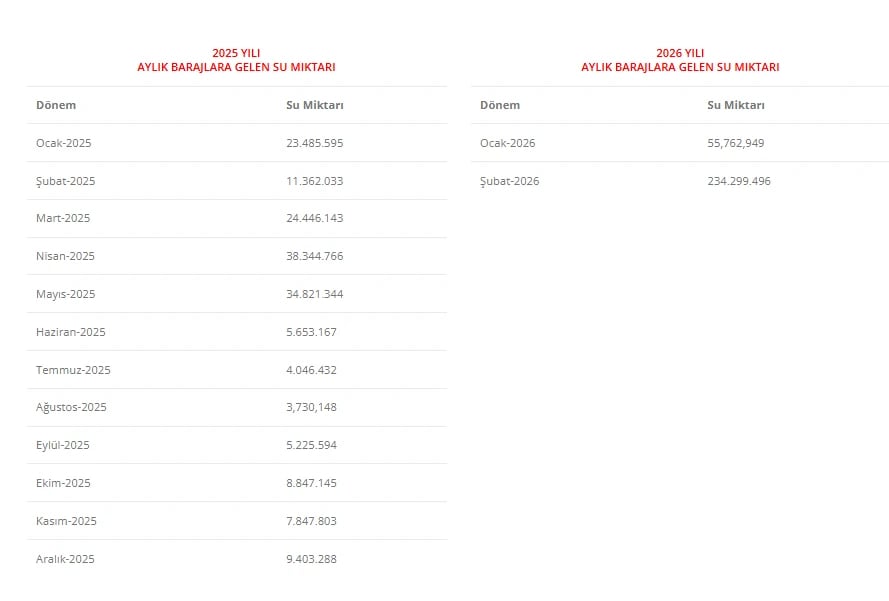 2025 YILI
AYLIK BARAJLARA GELEN SU MIKTARI

| Dönem | Su Miktarı |
|---|---|
| Ocak-2025 | 23.485.595 |
| Şubat-2025 | 11.362.033 |
| Mart-2025 | 24.446.143 |
| Nisan-2025 | 38.344.766 |
| Mayıs-2025 | 34.821.344 |
| Haziran-2025 | 5.653.167 |
| Temmuz-2025 | 4.046.432 |
| Ağustos-2025 | 3,730,148 |
| Eylül-2025 | 5.225.594 |
| Ekim-2025 | 8.847.145 |
| Kasım-2025 | 7.847.803 |
| Aralık-2025 | 9.403.288 |

2026 YILI
AYLIK BARAJLARA GELEN SU MIKTARI

| Dönem | Su Miktarı |
|---|---|
| Ocak-2026 | 55,762,949 |
| Şubat-2026 | 234.299.496 |